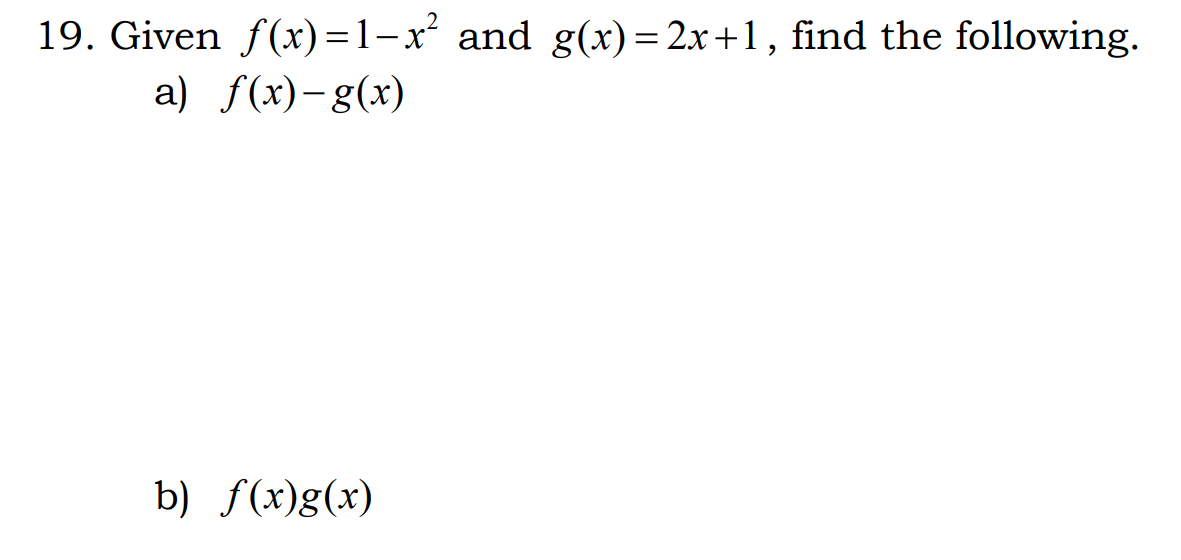 19. Given $f(x)=1-x^2$ and $g(x)=2x+1$, find the following.

a) $f(x)-g(x)$

b) $f(x)g(x)$